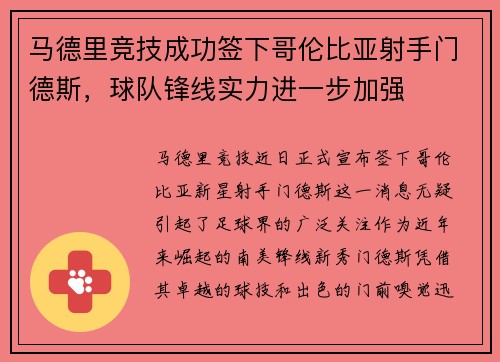 马德里竞技成功签下哥伦比亚射手门德斯，球队锋线实力进一步加强

马德里竞技近日正式宣布签下哥伦比亚新星射手门德斯这一消息无疑引起了足球界的广泛关注作为近年来崛起的南美锋线新秀门德斯凭借其卓越的球技和出色的门前嗅觉迅